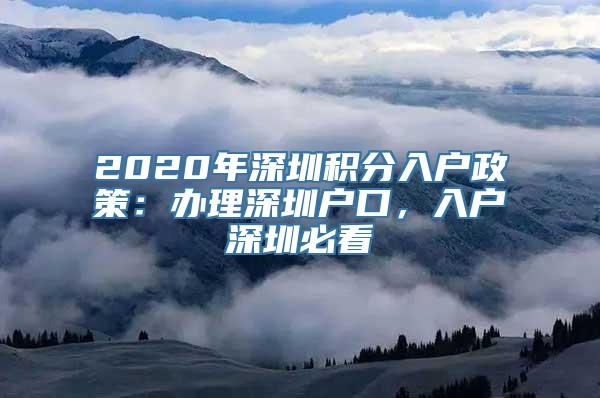 2020年深圳积分入户政策：办理深圳户口，入户深圳必看